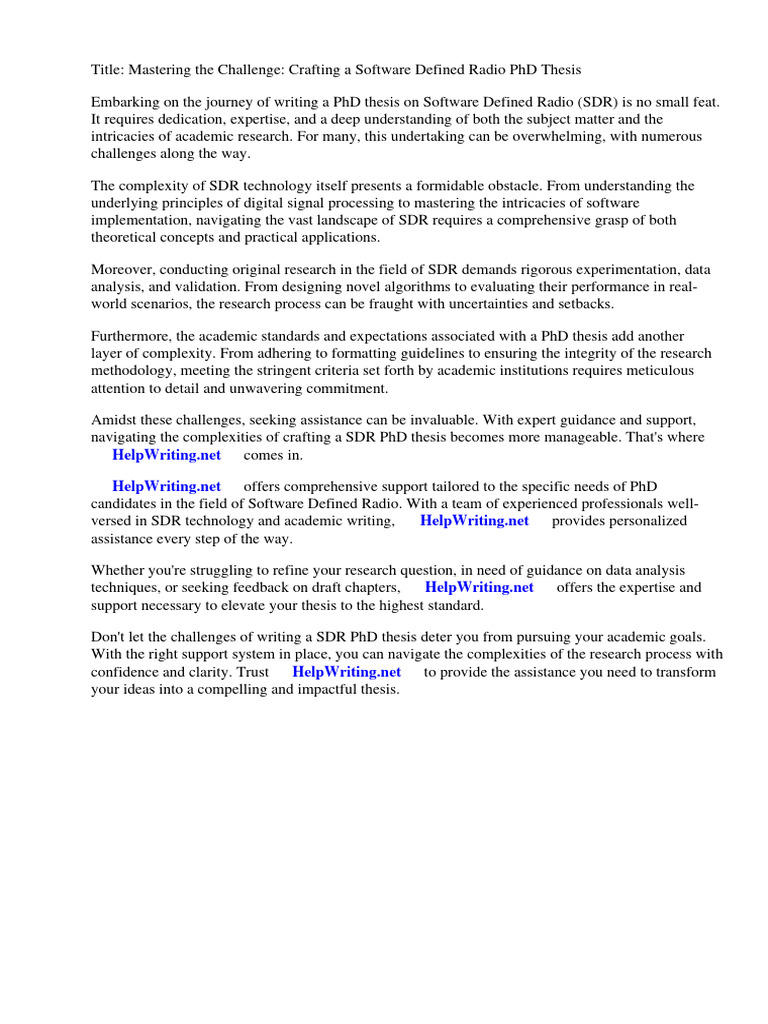 Title: Mastering the Challenge: Crafting a Software Defined Radio PhD Thesis

Embarking on the journey of writing a PhD thesis on Software Defined Radio (SDR) is no small feat. It requires dedication, expertise, and a deep understanding of both the subject matter and the intricacies of academic research. For many, this undertaking can be overwhelming, with numerous challenges along the way.

The complexity of SDR technology itself presents a formidable obstacle. From understanding the underlying principles of digital signal processing to mastering the intricacies of software implementation, navigating the vast landscape of SDR requires a comprehensive grasp of both theoretical concepts and practical applications.

Moreover, conducting original research in the field of SDR demands rigorous experimentation, data analysis, and validation. From designing novel algorithms to evaluating their performance in real-world scenarios, the research process can be fraught with uncertainties and setbacks.

Furthermore, the academic standards and expectations associated with a PhD thesis add another layer of complexity. From adhering to formatting guidelines to ensuring the integrity of the research methodology, meeting the stringent criteria set forth by academic institutions requires meticulous attention to detail and unwavering commitment.

Amidst these challenges, seeking assistance can be invaluable. With expert guidance and support, navigating the complexities of crafting a SDR PhD thesis becomes more manageable. That's where HelpWriting.net comes in.

HelpWriting.net offers comprehensive support tailored to the specific needs of PhD candidates in the field of Software Defined Radio. With a team of experienced professionals well-versed in SDR technology and academic writing, HelpWriting.net provides personalized assistance every step of the way.

Whether you're struggling to refine your research question, in need of guidance on data analysis techniques, or seeking feedback on draft chapters, HelpWriting.net offers the expertise and support necessary to elevate your thesis to the highest standard.

Don't let the challenges of writing a SDR PhD thesis deter you from pursuing your academic goals. With the right support system in place, you can navigate the complexities of the research process with confidence and clarity. Trust HelpWriting.net to provide the assistance you need to transform your ideas into a compelling and impactful thesis.